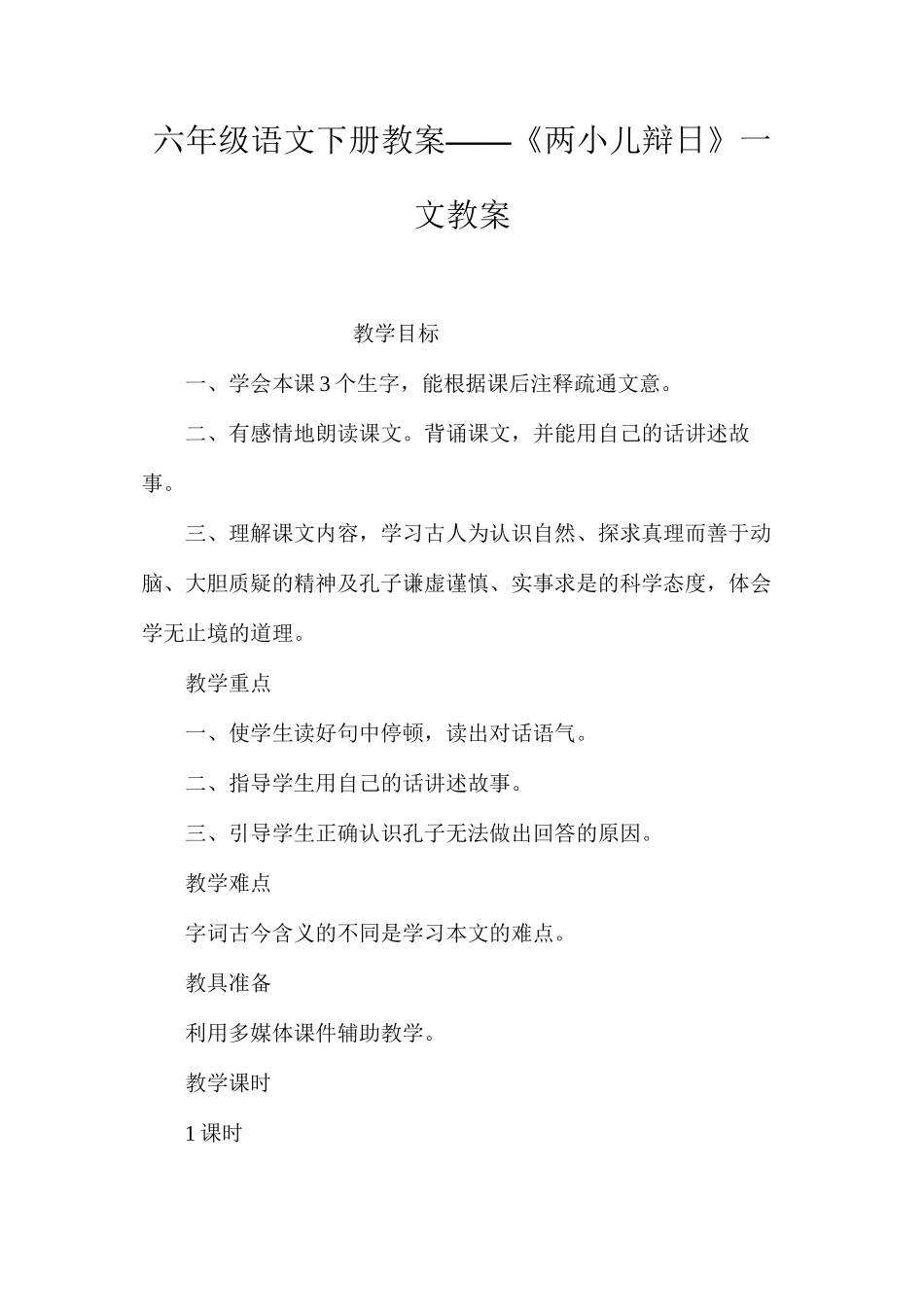 六年级语文下册教案——《两小儿辩日》一文教案

教学目标

一、学会本课3个生字，能根据课后注释疏通文意。

二、有感情地朗读课文。背诵课文，并能用自己的话讲述故事。

三、理解课文内容，学习古人为认识自然、探求真理而善于动脑、大胆质疑的精神及孔子谦虚谨慎、实事求是的科学态度，体会学无止境的道理。

教学重点

一、使学生读好句中停顿，读出对话语气。

二、指导学生用自己的话讲述故事。

三、引导学生正确认识孔子无法做出回答的原因。

教学难点

字词古今含义的不同是学习本文的难点。

教具准备

利用多媒体课件辅助教学。

教学课时

1课时